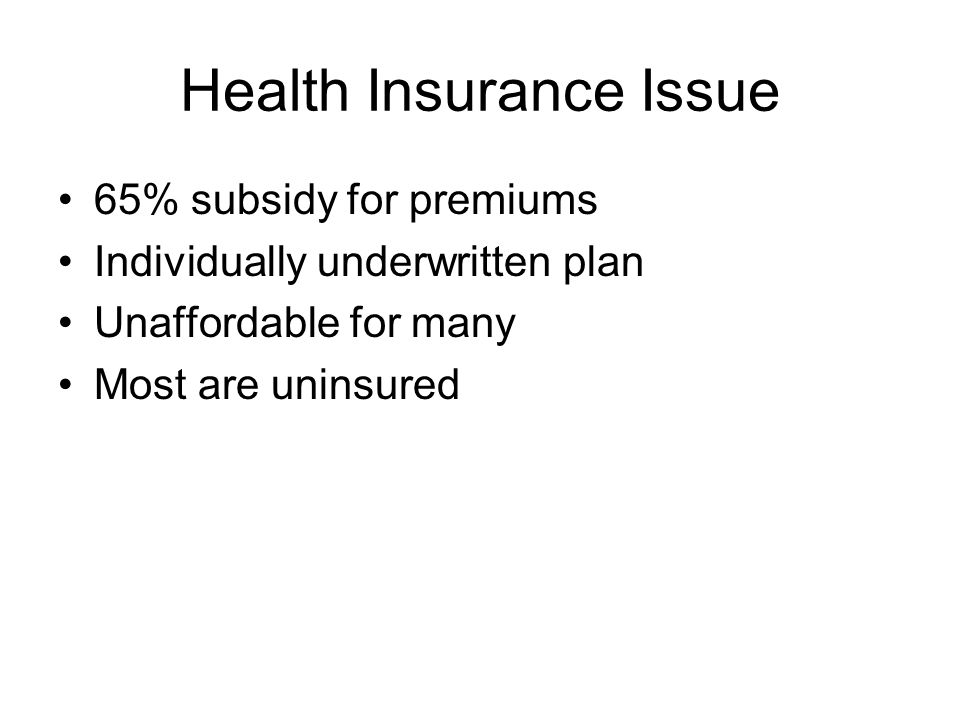 Health Insurance Issue

• 65% subsidy for premiums
• Individually underwritten plan
• Unaffordable for many
• Most are uninsured